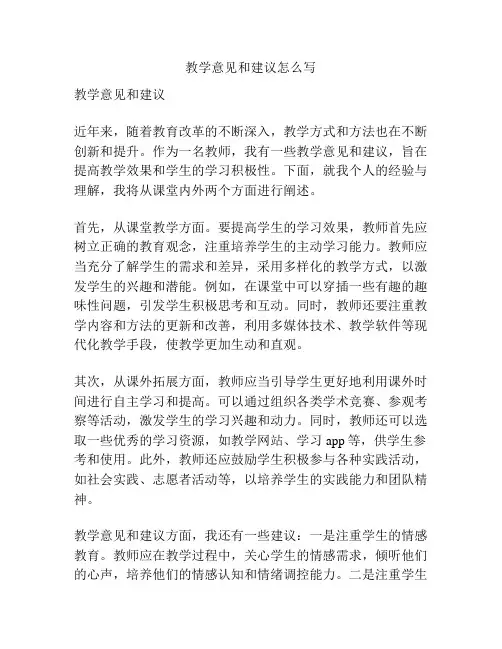 教学意见和建议怎么写

教学意见和建议

近年来，随着教育改革的不断深入，教学方式和方法也在不断创新和提升。作为一名教师，我有一些教学意见和建议，旨在提高教学效果和学生的学习积极性。下面，就我个人的经验与理解，我将从课堂内外两个方面进行阐述。

首先，从课堂教学方面。要提高学生的学习效果，教师首先应树立正确的教育观念，注重培养学生的主动学习能力。教师应当充分了解学生的需求和差异，采用多样化的教学方式，以激发学生的兴趣和潜能。例如，在课堂中可以穿插一些有趣的趣味性问题，引发学生积极思考和互动。同时，教师还要注重教学内容和方法的更新和改善，利用多媒体技术、教学软件等现代化教学手段，使教学更加生动和直观。

其次，从课外拓展方面，教师应当引导学生更好地利用课外时间进行自主学习和提高。可以通过组织各类学术竞赛、参观考察等活动，激发学生的学习兴趣和动力。同时，教师还可以选取一些优秀的学习资源，如教学网站、学习 app 等，供学生参考和使用。此外，教师还应鼓励学生积极参与各种实践活动，如社会实践、志愿者活动等，以培养学生的实践能力和团队精神。

教学意见和建议方面，我还有一些建议：一是注重学生的情感教育。教师应在教学过程中，关心学生的情感需求，倾听他们的心声，培养他们的情感认知和情绪调控能力。二是注重学生